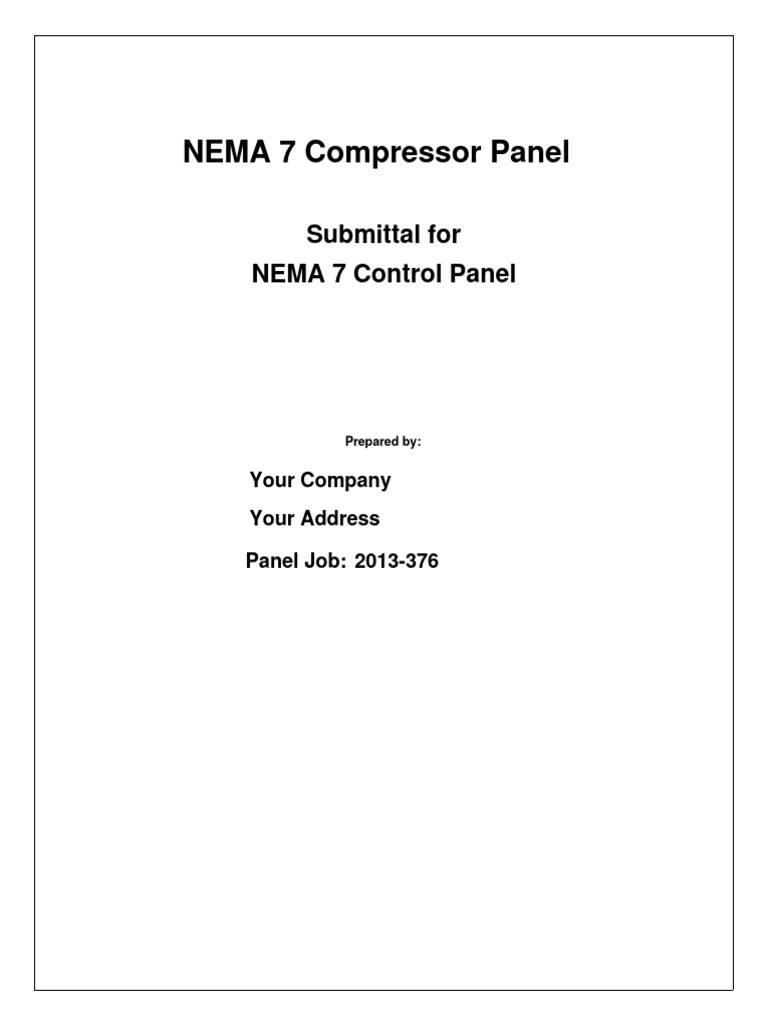 NEMA 7 Compressor Panel

Submittal for
NEMA 7 Control Panel

Prepared by:

Your Company

Your Address

Panel Job: 2013-376